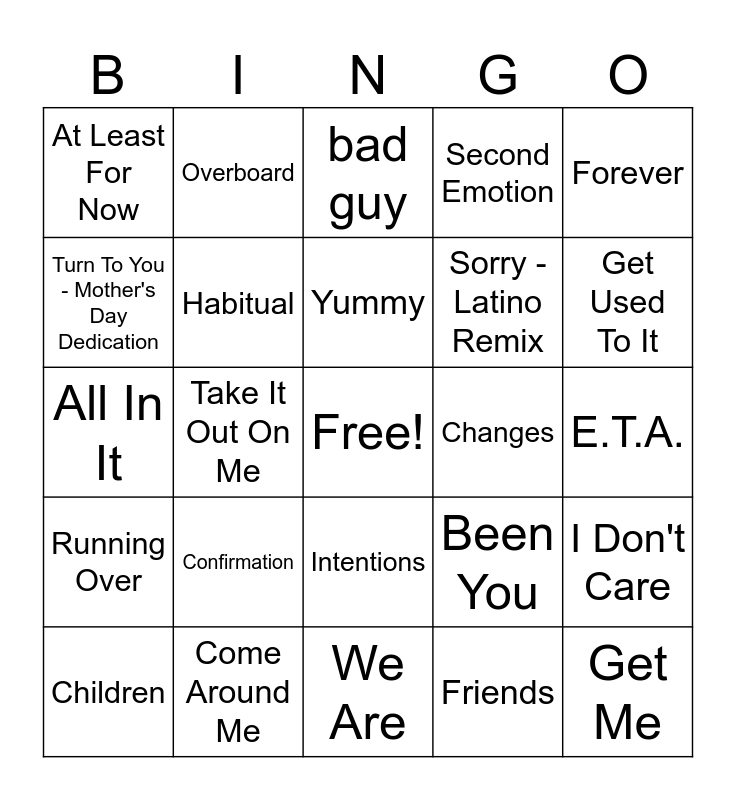 | B | I | N | G | O |
|---|---|---|---|---|
| At Least For Now | Overboard | bad guy | Second Emotion | Forever |
| Turn To You - Mother's Day Dedication | Habitual | Yummy | Sorry - Latino Remix | Get Used To It |
| All In It | Take It Out On Me | Free! | Changes | E.T.A. |
| Running Over | Confirmation | Intentions | Been You | I Don't Care |
| Children | Come Around Me | We Are | Friends | Get Me |